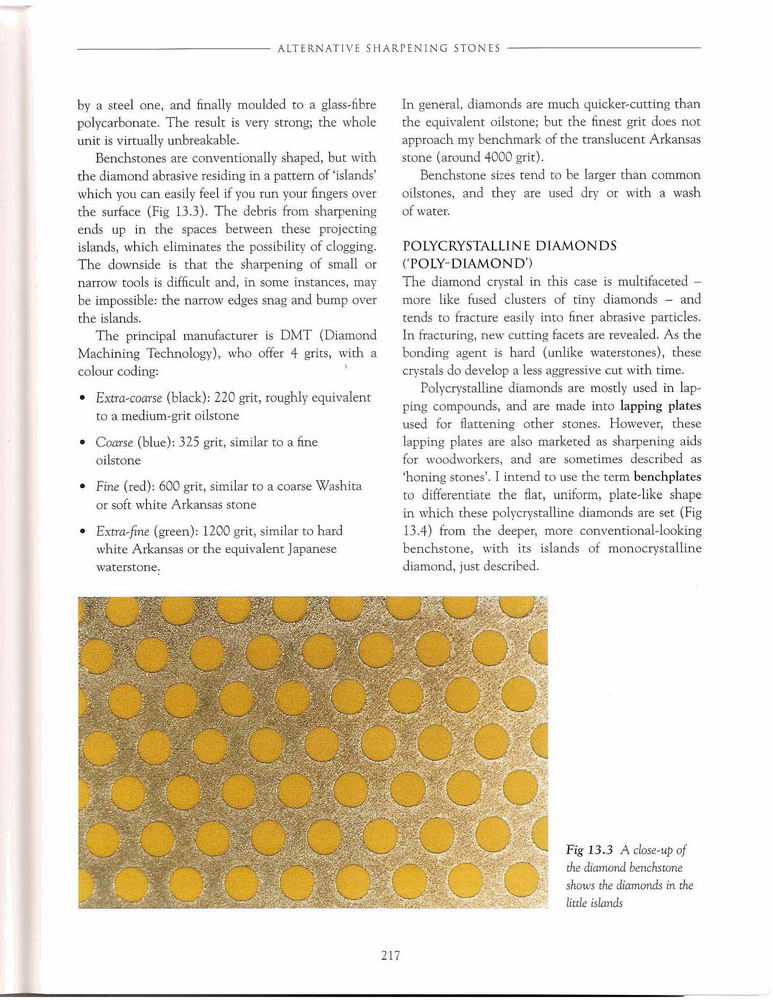 ALTERNATIVE SHARPENING STONES

by a steel one, and finally moulded to a glass-fibre polycarbonate. The result is very strong; the whole unit is virtually unbreakable.

Benchstones are conventionally shaped, but with the diamond abrasive residing in a pattern of 'islands' which you can easily feel if you run your fingers over the surface (Fig 13.3). The debris from sharpening ends up in the spaces between these projecting islands, which eliminates the possibility of clogging. The downside is that the sharpening of small or narrow tools is difficult and, in some instances, may be impossible: the narrow edges snag and bump over the islands.

The principal manufacturer is DMT (Diamond Machining Technology), who offer 4 grits, with a colour coding:

• Extra-coarse (black): 220 grit, roughly equivalent to a medium-grit oilstone

• Coarse (blue): 325 grit, similar to a fine oilstone

• Fine (red): 600 grit, similar to a coarse Washita or soft white Arkansas stone

• Extra-fine (green): 1200 grit, similar to hard white Arkansas or the equivalent Japanese waterstone.

In general, diamonds are much quicker-cutting than the equivalent oilstone; but the finest grit does not approach my benchmark of the translucent Arkansas stone (around 4000 grit).

Benchstone sizes tend to be larger than common oilstones, and they are used dry or with a wash of water.

POLYCRYSTALLINE DIAMONDS ('POLY-DIAMOND')

The diamond crystal in this case is multifaceted – more like fused clusters of tiny diamonds – and tends to fracture easily into finer abrasive particles. In fracturing, new cutting facets are revealed. As the bonding agent is hard (unlike waterstones), these crystals do develop a less aggressive cut with time.

Polycrystalline diamonds are mostly used in lapping compounds, and are made into lapping plates used for flattening other stones. However, these lapping plates are also marketed as sharpening aids for woodworkers, and are sometimes described as 'honing stones'. I intend to use the term benchplates to differentiate the flat, uniform, plate-like shape in which these polycrystalline diamonds are set (Fig 13.4) from the deeper, more conventional-looking benchstone, with its islands of monocrystalline diamond, just described.

Fig 13.3 A close-up of the diamond benchstone shows the diamonds in the little islands

217